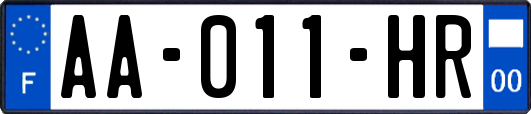 F

AA-011-HR

00